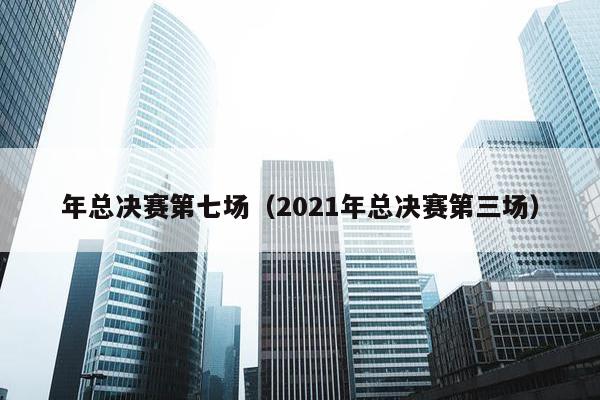 年总决赛第七场（2021年总决赛第三场）